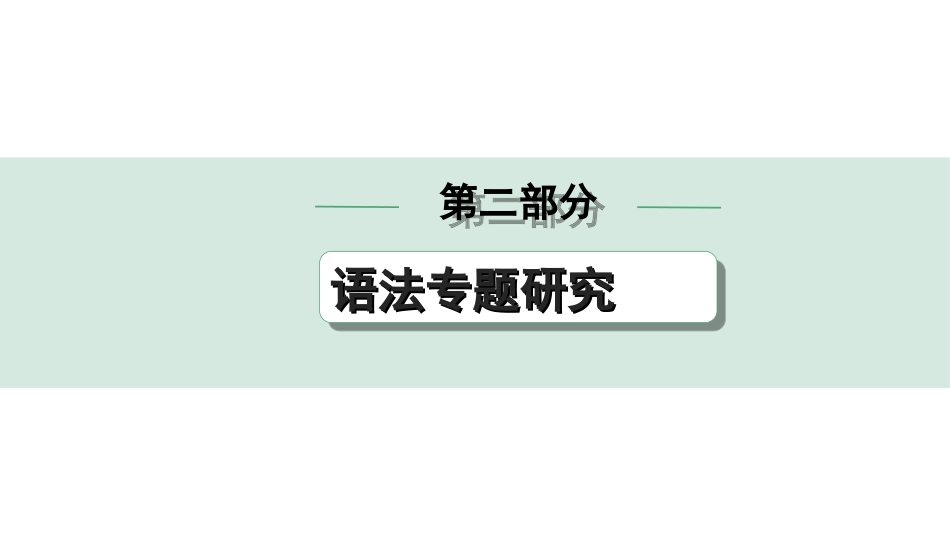 第二部分

语法专题研究